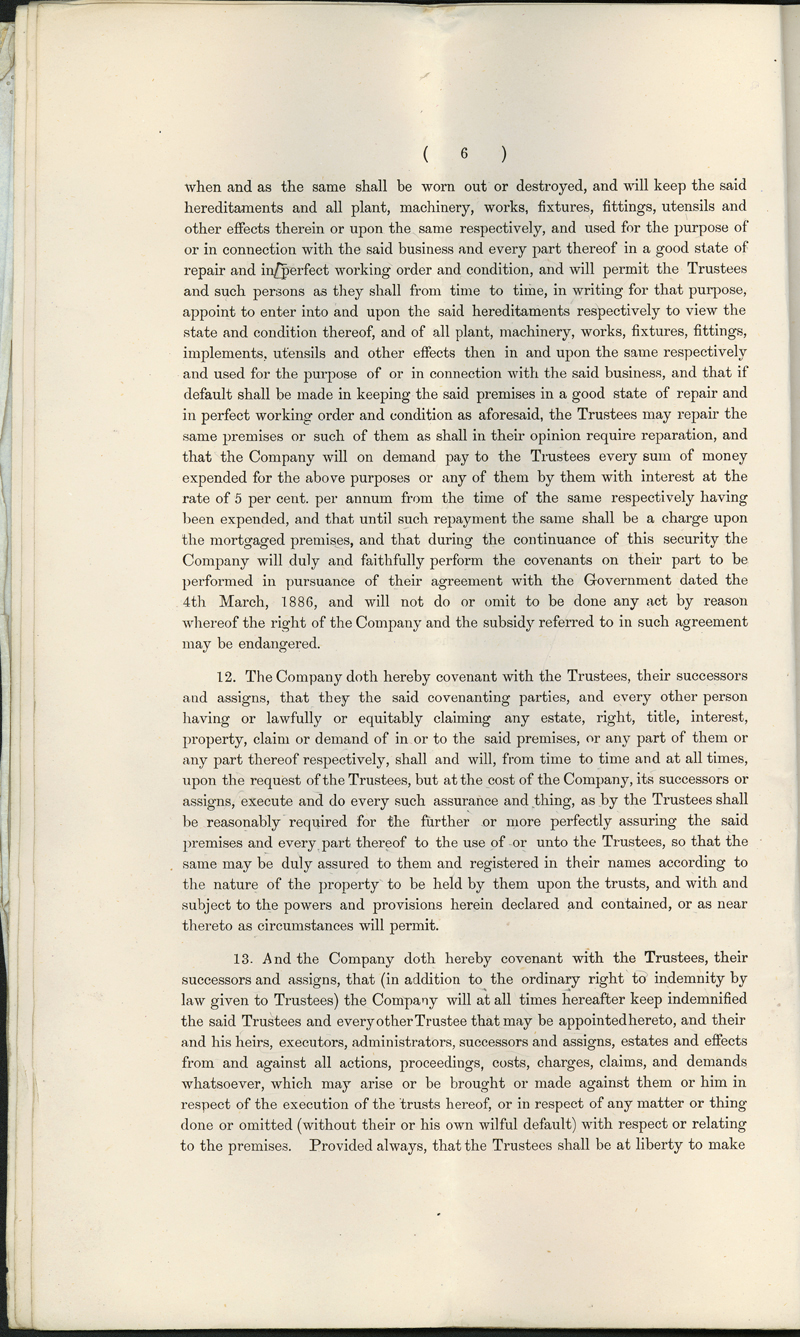 ( 6 )

when and as the same shall be worn out or destroyed, and will keep the said hereditaments and all plant, machinery, works, fixtures, fittings, utensils and other effects therein or upon the same respectively, and used for the purpose of or in connection with the said business and every part thereof in a good state of repair and in perfect working order and condition, and will permit the Trustees and such persons as they shall from time to time, in writing for that purpose, appoint to enter into and upon the said hereditaments respectively to view the state and condition thereof, and of all plant, machinery, works, fixtures, fittings, implements, utensils and other effects then in and upon the same respectively and used for the purpose of or in connection with the said business, and that if default shall be made in keeping the said premises in a good state of repair and in perfect working order and condition as aforesaid, the Trustees may repair the same premises or such of them as shall in their opinion require reparation, and that the Company will on demand pay to the Trustees every sum of money expended for the above purposes or any of them by them with interest at the rate of 5 per cent. per annum from the time of the same respectively having been expended, and that until such repayment the same shall be a charge upon the mortgaged premises, and that during the continuance of this security the Company will duly and faithfully perform the covenants on their part to be performed in pursuance of their agreement with the Government dated the 4th March, 1886, and will not do or omit to be done any act by reason whereof the right of the Company and the subsidy referred to in such agreement may be endangered.

12. The Company doth hereby covenant with the Trustees, their successors and assigns, that they the said covenanting parties, and every other person having or lawfully or equitably claiming any estate, right, title, interest, property, claim or demand of in or to the said premises, or any part of them or any part thereof respectively, shall and will, from time to time and at all times, upon the request of the Trustees, but at the cost of the Company, its successors or assigns, execute and do every such assurance and thing, as by the Trustees shall be reasonably required for the further or more perfectly assuring the said premises and every part thereof to the use of or unto the Trustees, so that the same may be duly assured to them and registered in their names according to the nature of the property to be held by them upon the trusts, and with and subject to the powers and provisions herein declared and contained, or as near thereto as circumstances will permit.

13. And the Company doth hereby covenant with the Trustees, their successors and assigns, that (in addition to the ordinary right to indemnity by law given to Trustees) the Company will at all times hereafter keep indemnified the said Trustees and every other Trustee that may be appointed hereto, and their and his heirs, executors, administrators, successors and assigns, estates and effects from and against all actions, proceedings, costs, charges, claims, and demands whatsoever, which may arise or be brought or made against them or him in respect of the execution of the trusts hereof, or in respect of any matter or thing done or omitted (without their or his own wilful default) with respect or relating to the premises. Provided always, that the Trustees shall be at liberty to make